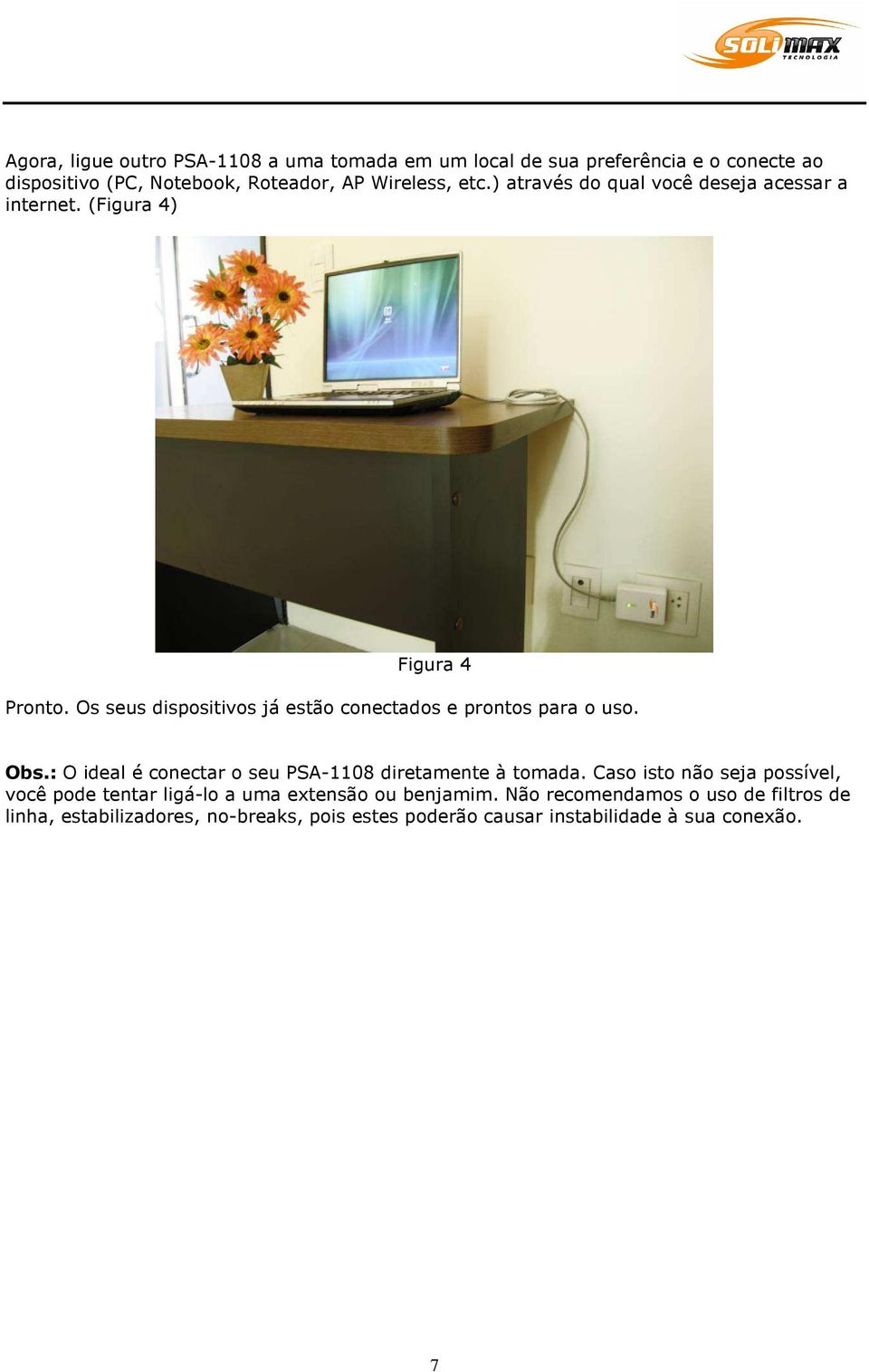 SOLIMAX
TECNOLOGIA

Agora, ligue outro PSA-1108 a uma tomada em um local de sua preferência e o conecte ao dispositivo (PC, Notebook, Roteador, AP Wireless, etc.) através do qual você deseja acessar a internet. (Figura 4)

Figura 4

Pronto. Os seus dispositivos já estão conectados e prontos para o uso.

Obs.: O ideal é conectar o seu PSA-1108 diretamente à tomada. Caso isto não seja possível, você pode tentar ligá-lo a uma extensão ou benjamim. Não recomendamos o uso de filtros de linha, estabilizadores, no-breaks, pois estes poderão causar instabilidade à sua conexão.

7